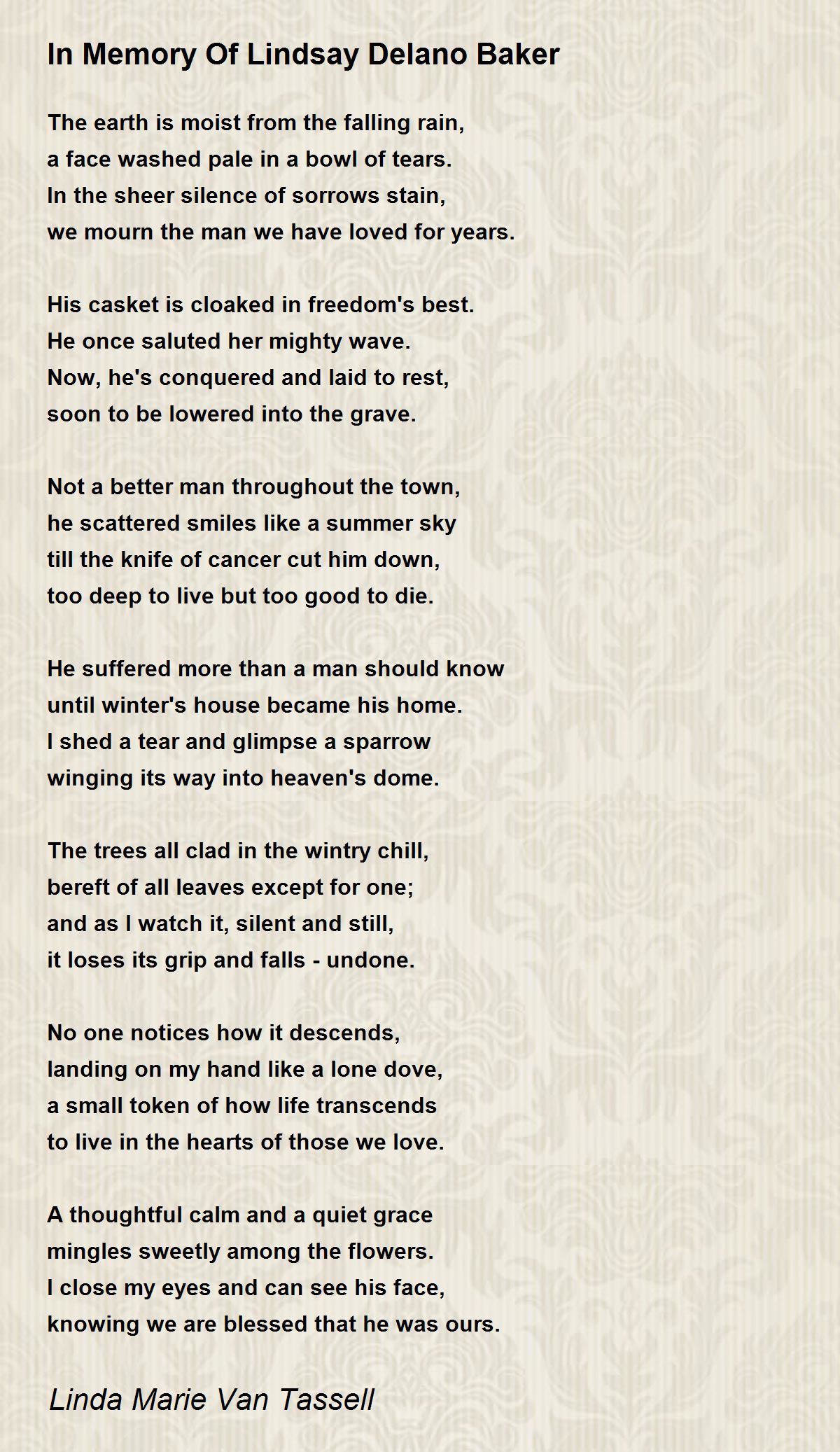 In Memory Of Lindsay Delano Baker

The earth is moist from the falling rain,
a face washed pale in a bowl of tears.
In the sheer silence of sorrows stain,
we mourn the man we have loved for years.

His casket is cloaked in freedom's best.
He once saluted her mighty wave.
Now, he's conquered and laid to rest,
soon to be lowered into the grave.

Not a better man throughout the town,
he scattered smiles like a summer sky
till the knife of cancer cut him down,
too deep to live but too good to die.

He suffered more than a man should know
until winter's house became his home.
I shed a tear and glimpse a sparrow
winging its way into heaven's dome.

The trees all clad in the wintry chill,
bereft of all leaves except for one;
and as I watch it, silent and still,
it loses its grip and falls - undone.

No one notices how it descends,
landing on my hand like a lone dove,
a small token of how life transcends
to live in the hearts of those we love.

A thoughtful calm and a quiet grace
mingles sweetly among the flowers.
I close my eyes and can see his face,
knowing we are blessed that he was ours.

Linda Marie Van Tassell